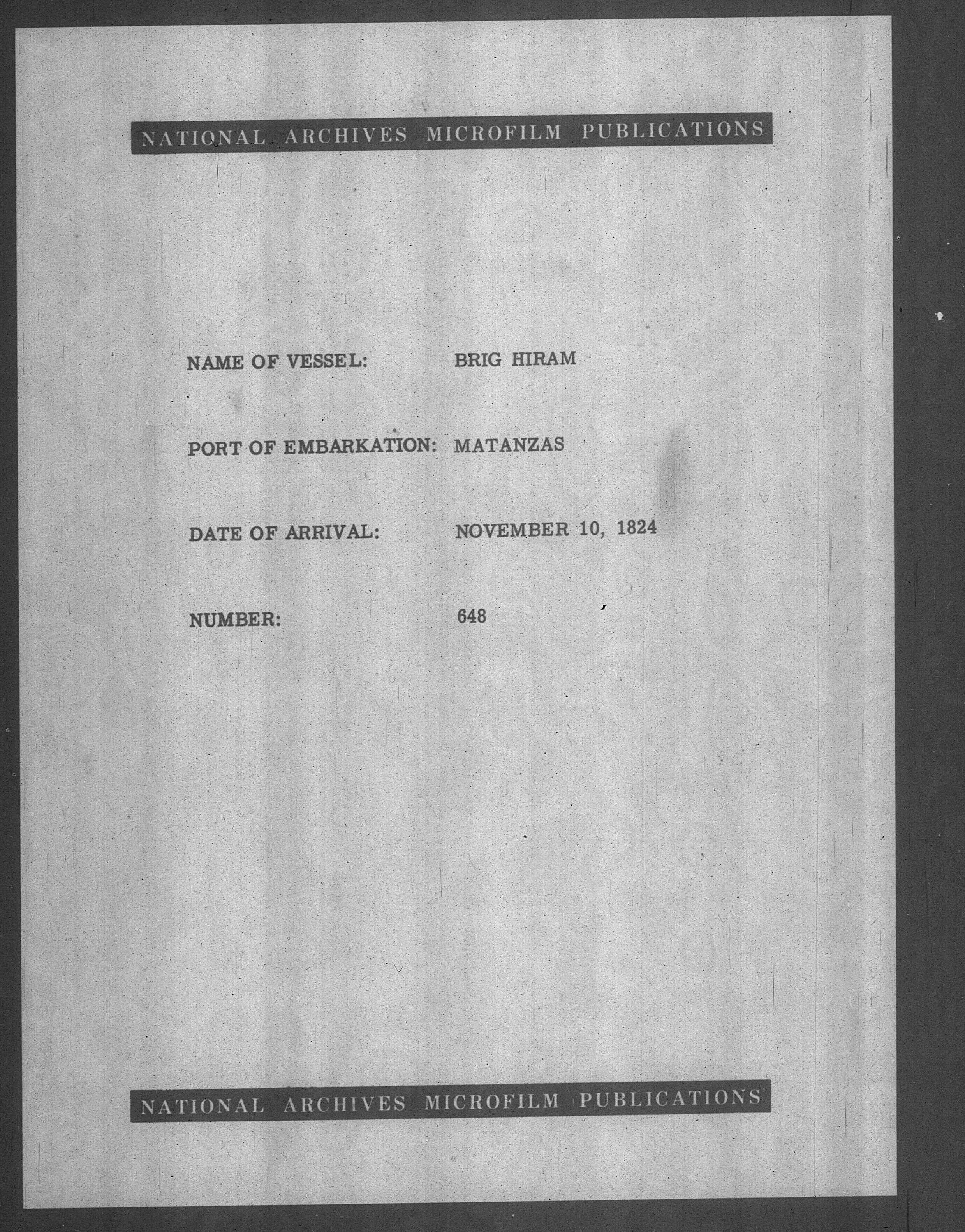 NATIONAL ARCHIVES MICROFILM PUBLICATIONS

NAME OF VESSEL: BRIG HIRAM

PORT OF EMBARKATION: MATANZAS

DATE OF ARRIVAL: NOVEMBER 10, 1824

NUMBER: 648

NATIONAL ARCHIVES MICROFILM PUBLICATIONS